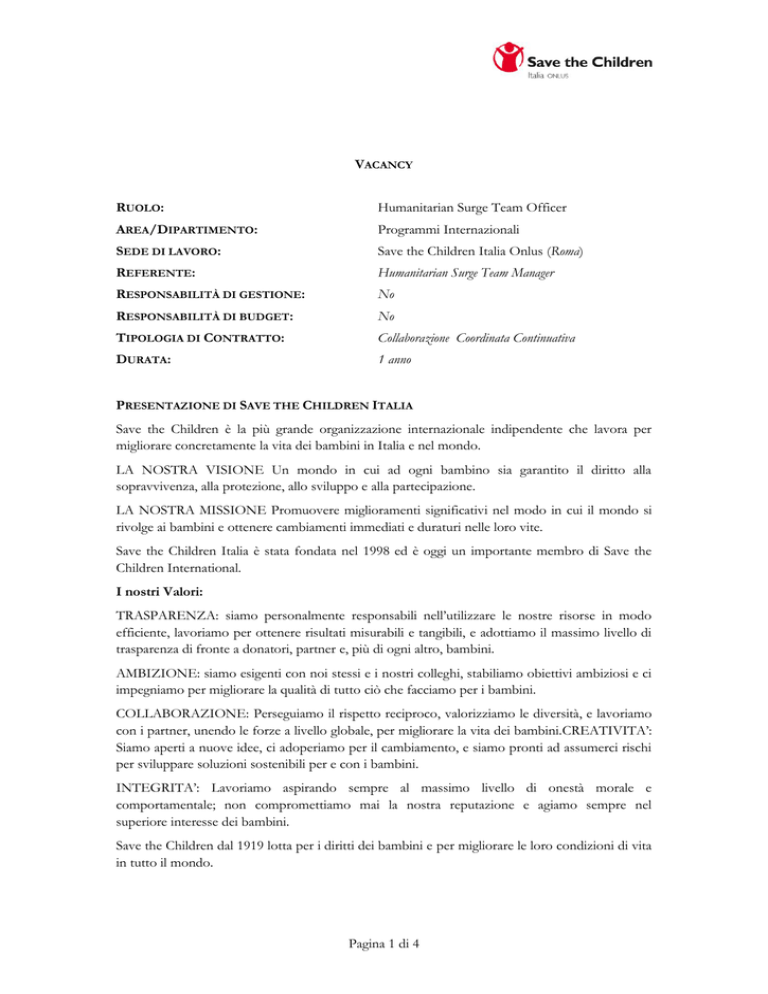 Save the Children
Italia ONLUS

VACANCY

| RUOLO: | Humanitarian Surge Team Officer |
|---|---|
| AREA/DIPARTIMENTO: | Programmi Internazionali |
| SEDE DI LAVORO: | Save the Children Italia Onlus (Roma) |
| REFERENTE: | Humanitarian Surge Team Manager |
| RESPONSABILITÀ DI GESTIONE: | No |
| RESPONSABILITÀ DI BUDGET: | No |
| TIPOLOGIA DI CONTRATTO: | Collaborazione Coordinata Continuativa |
| DURATA: | 1 anno |

PRESENTAZIONE DI SAVE THE CHILDREN ITALIA

Save the Children è la più grande organizzazione internazionale indipendente che lavora per migliorare concretamente la vita dei bambini in Italia e nel mondo.

LA NOSTRA VISIONE Un mondo in cui ad ogni bambino sia garantito il diritto alla sopravvivenza, alla protezione, allo sviluppo e alla partecipazione.

LA NOSTRA MISSIONE Promuovere miglioramenti significativi nel modo in cui il mondo si rivolge ai bambini e ottenere cambiamenti immediati e duraturi nelle loro vite.

Save the Children Italia è stata fondata nel 1998 ed è oggi un importante membro di Save the Children International.

I nostri Valori:

TRASPARENZA: siamo personalmente responsabili nell'utilizzare le nostre risorse in modo efficiente, lavoriamo per ottenere risultati misurabili e tangibili, e adottiamo il massimo livello di trasparenza di fronte a donatori, partner e, più di ogni altro, bambini.

AMBIZIONE: siamo esigenti con noi stessi e i nostri colleghi, stabiliamo obiettivi ambiziosi e ci impegniamo per migliorare la qualità di tutto ciò che facciamo per i bambini.

COLLABORAZIONE: Perseguiamo il rispetto reciproco, valorizziamo le diversità, e lavoriamo con i partner, unendo le forze a livello globale, per migliorare la vita dei bambini.CREATIVITA': Siamo aperti a nuove idee, ci adoperiamo per il cambiamento, e siamo pronti ad assumerci rischi per sviluppare soluzioni sostenibili per e con i bambini.

INTEGRITA': Lavoriamo aspirando sempre al massimo livello di onestà morale e comportamentale; non compromettiamo mai la nostra reputazione e agiamo sempre nel superiore interesse dei bambini.

Save the Children dal 1919 lotta per i diritti dei bambini e per migliorare le loro condizioni di vita in tutto il mondo.

Pagina 1 di 4